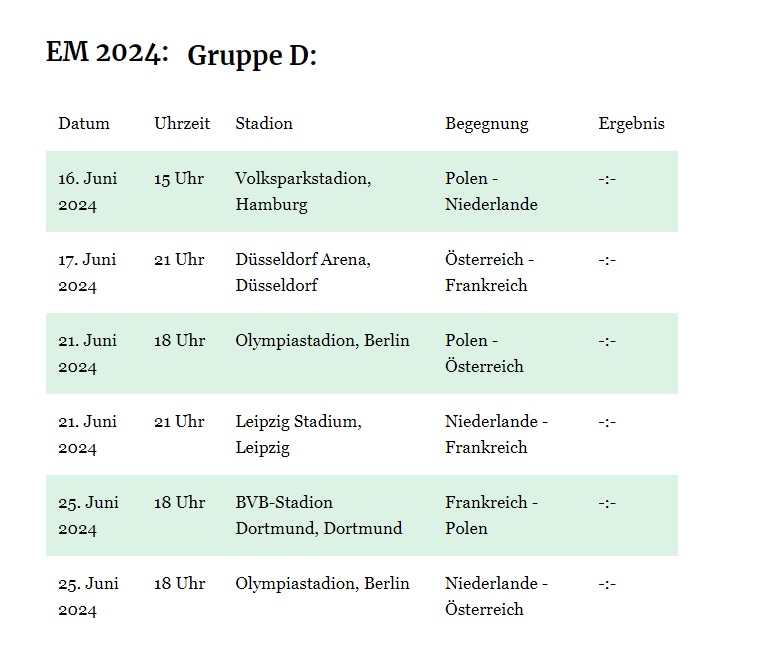 EM 2024: Gruppe D:

| Datum | Uhrzeit | Stadion | Begegnung | Ergebnis |
|---|---|---|---|---|
| 16. Juni 2024 | 15 Uhr | Volksparkstadion, Hamburg | Polen - Niederlande | -:- |
| 17. Juni 2024 | 21 Uhr | Düsseldorf Arena, Düsseldorf | Österreich - Frankreich | -:- |
| 21. Juni 2024 | 18 Uhr | Olympiastadion, Berlin | Polen - Österreich | -:- |
| 21. Juni 2024 | 21 Uhr | Leipzig Stadium, Leipzig | Niederlande - Frankreich | -:- |
| 25. Juni 2024 | 18 Uhr | BVB-Stadion Dortmund, Dortmund | Frankreich - Polen | -:- |
| 25. Juni 2024 | 18 Uhr | Olympiastadion, Berlin | Niederlande - Österreich | -:- |